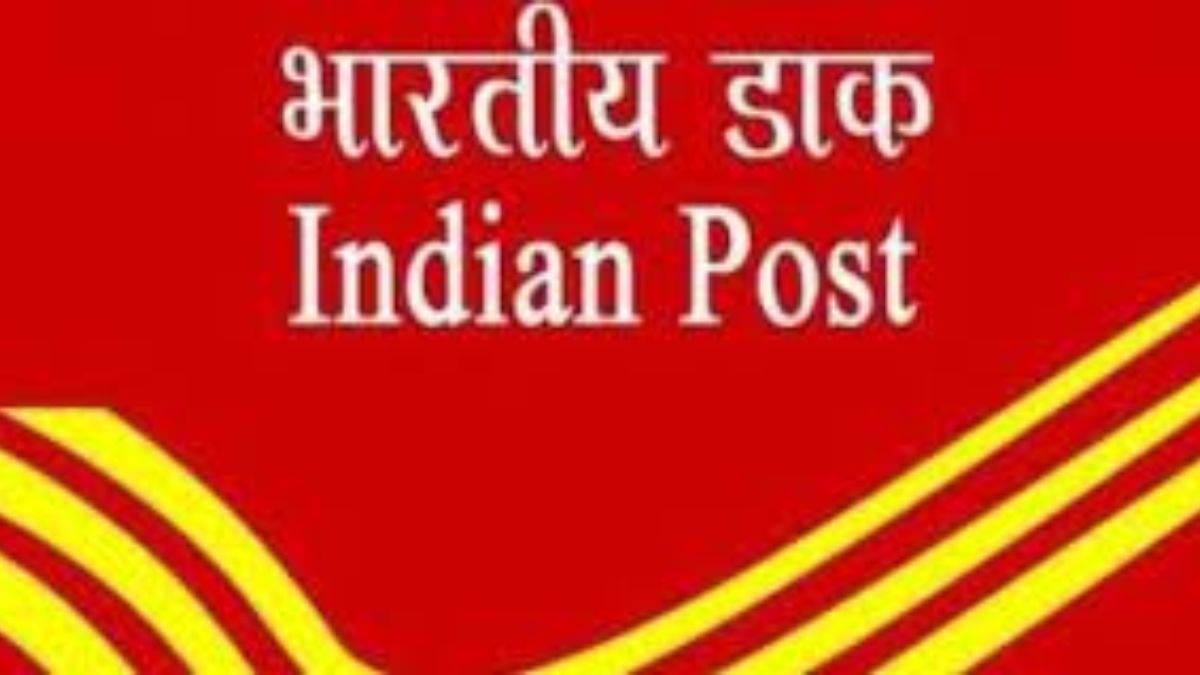 भारतीय डाक
Indian Post